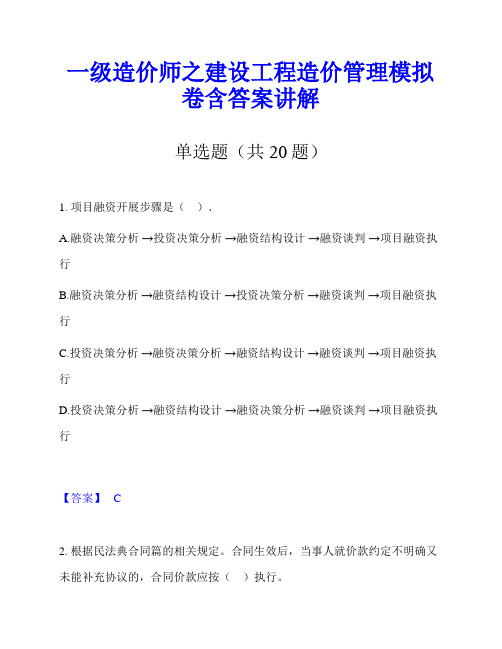 一级造价师之建设工程造价管理模拟卷含答案讲解

单选题（共 20 题）

1. 项目融资开展步骤是（ ）.

A.融资决策分析 →投资决策分析 →融资结构设计 →融资谈判 →项目融资执行

B.融资决策分析 →融资结构设计 →投资决策分析 →融资谈判 →项目融资执行

C.投资决策分析 →融资决策分析 →融资结构设计 →融资谈判 →项目融资执行

D.投资决策分析 →融资结构设计 →融资决策分析 →融资谈判 →项目融资执行

【答案】 C

2. 根据民法典合同篇的相关规定。合同生效后，当事人就价款约定不明确又未能补充协议的，合同价款应按（ ）执行。